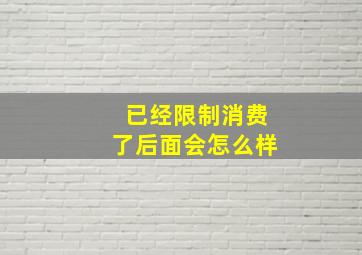 已经限制消费
了后面会怎么样